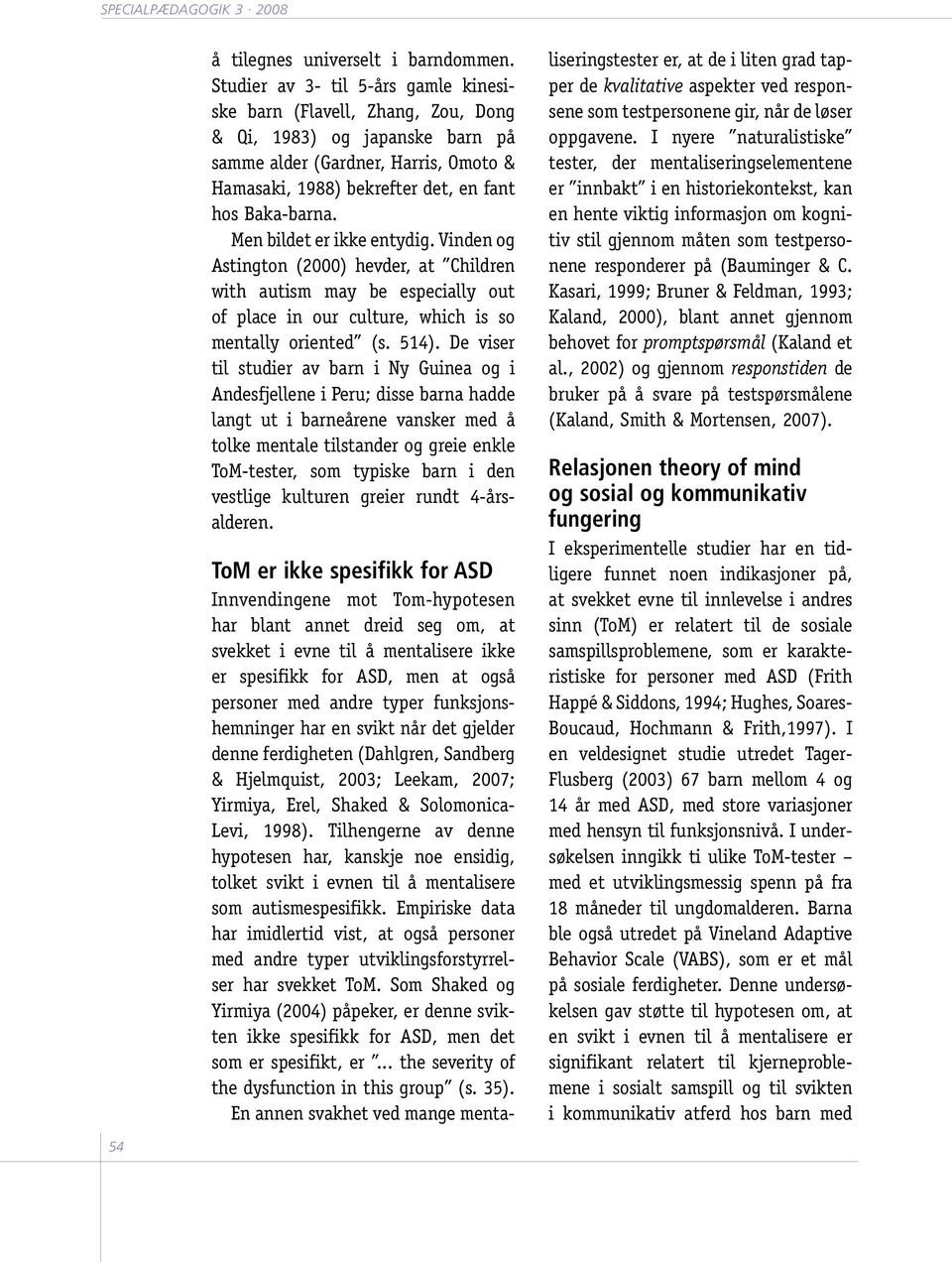 SPECIALPÆDAGOGIK 3 · 2008

å tilegnes universelt i barndommen. Studier av 3- til 5-års gamle kinesiske barn (Flavell, Zhang, Zou, Dong & Qi, 1983) og japanske barn på samme alder (Gardner, Harris, Omoto & Hamasaki, 1988) bekrefter det, en fant hos Baka-barna.

Men bildet er ikke entydig. Vinden og Astington (2000) hevder, at "Children with autism may be especially out of place in our culture, which is so mentally oriented" (s. 514). De viser til studier av barn i Ny Guinea og i Andesfjellene i Peru; disse barna hadde langt ut i barneårene vansker med å tolke mentale tilstander og greie enkle ToM-tester, som typiske barn i den vestlige kulturen greier rundt 4-årsalderen.

ToM er ikke spesifikk for ASD

Innvendingene mot Tom-hypotesen har blant annet dreid seg om, at svekket i evne til å mentalisere ikke er spesifikk for ASD, men at også personer med andre typer funksjonshemninger har en svikt når det gjelder denne ferdigheten (Dahlgren, Sandberg & Hjelmquist, 2003; Leekam, 2007; Yirmiya, Erel, Shaked & Solomonica-Levi, 1998). Tilhengerne av denne hypotesen har, kanskje noe ensidig, tolket svikt i evnen til å mentalisere som autismespesifikk. Empiriske data har imidlertid vist, at også personer med andre typer utviklingsforstyrrelser har svekket ToM. Som Shaked og Yirmiya (2004) påpeker, er denne svikten ikke spesifikk for ASD, men det som er spesifikt, er "... the severity of the dysfunction in this group" (s. 35).

En annen svakhet ved mange mentaliseringstester er, at de i liten grad tapper de kvalitative aspekter ved responsene som testpersonene gir, når de løser oppgavene. I nyere "naturalistiske" tester, der mentaliseringselementene er "innbakt" i en historiekontekst, kan en hente viktig informasjon om kognitiv stil gjennom måten som testpersonene responderer på (Bauminger & C. Kasari, 1999; Bruner & Feldman, 1993; Kaland, 2000), blant annet gjennom behovet for promptspørsmål (Kaland et al., 2002) og gjennom responstiden de bruker på å svare på testspørsmålene (Kaland, Smith & Mortensen, 2007).

Relasjonen theory of mind og sosial og kommunikativ fungering

I eksperimentelle studier har en tidligere funnet noen indikasjoner på, at svekket evne til innlevelse i andres sinn (ToM) er relatert til de sosiale samspillsproblemene, som er karakteristiske for personer med ASD (Frith Happé & Siddons, 1994; Hughes, Soares-Boucaud, Hochmann & Frith,1997). I en veldesignet studie utredet Tager-Flusberg (2003) 67 barn mellom 4 og 14 år med ASD, med store variasjoner med hensyn til funksjonsnivå. I undersøkelsen inngikk ti ulike ToM-tester – med et utviklingsmessig spenn på fra 18 måneder til ungdomalderen. Barna ble også utredet på Vineland Adaptive Behavior Scale (VABS), som er et mål på sosiale ferdigheter. Denne undersøkelsen gav støtte til hypotesen om, at en svikt i evnen til å mentalisere er signifikant relatert til kjerneproblemene i sosialt samspill og til svikten i kommunikativ atferd hos barn med

54